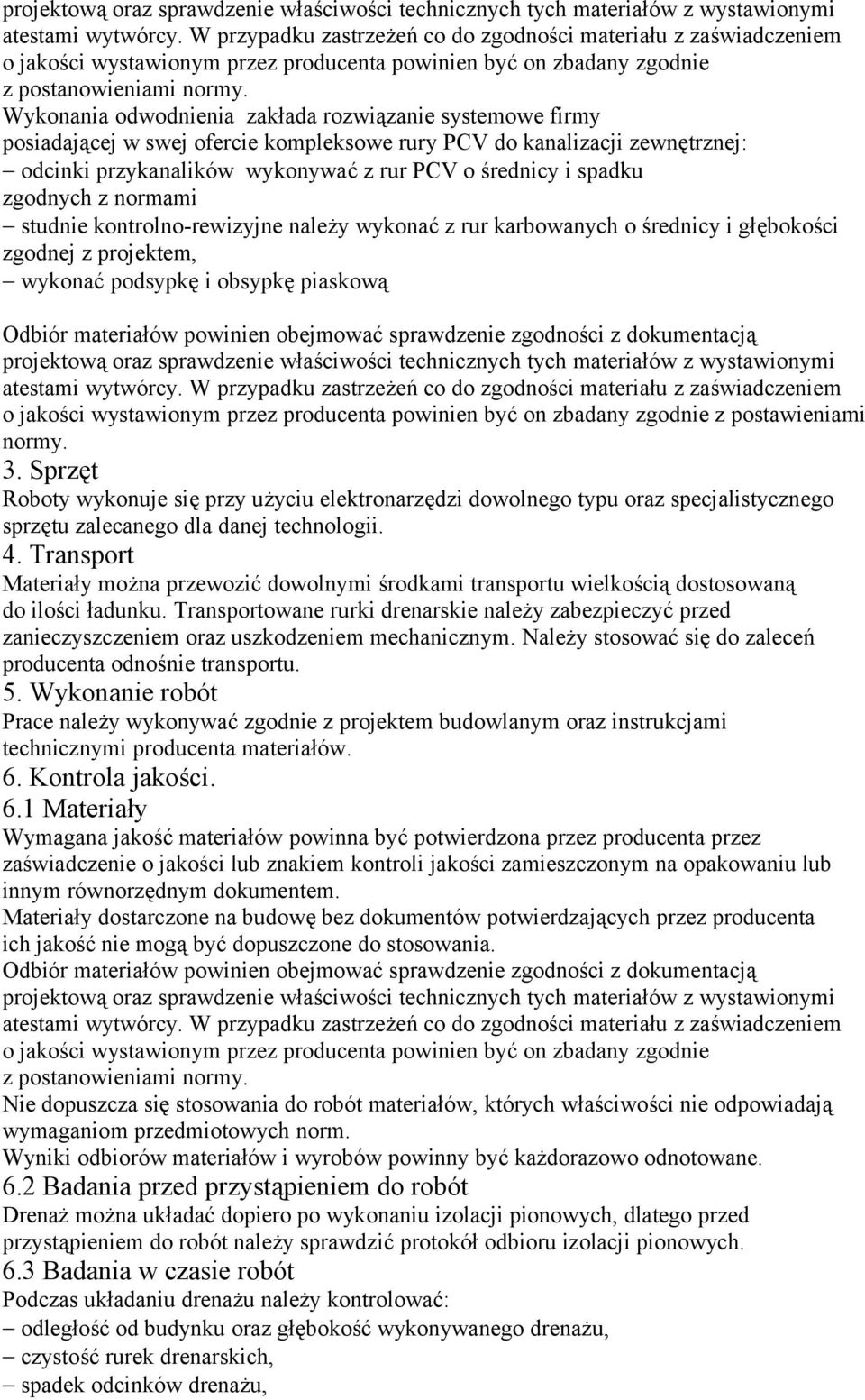 projektową oraz sprawdzenie właściwości technicznych tych materiałów z wystawionymi atestami wytwórcy. W przypadku zastrzeżeń co do zgodności materiału z zaświadczeniem o jakości wystawionym przez producenta powinien być on zbadany zgodnie z postanowieniami normy.
Wykonania odwodnienia zakłada rozwiązanie systemowe firmy posiadającej w swej ofercie kompleksowe rury PCV do kanalizacji zewnętrznej:
– odcinki przykanalików wykonywać z rur PCV o średnicy i spadku zgodnych z normami
– studnie kontrolno-rewizyjne należy wykonać z rur karbowanych o średnicy i głębokości zgodnej z projektem,
– wykonać podsypkę i obsypkę piaskową

Odbiór materiałów powinien obejmować sprawdzenie zgodności z dokumentacją projektową oraz sprawdzenie właściwości technicznych tych materiałów z wystawionymi atestami wytwórcy. W przypadku zastrzeżeń co do zgodności materiału z zaświadczeniem o jakości wystawionym przez producenta powinien być on zbadany zgodnie z postawieniami normy.
3. Sprzęt
Roboty wykonuje się przy użyciu elektronarzędzi dowolnego typu oraz specjalistycznego sprzętu zalecanego dla danej technologii.
4. Transport
Materiały można przewozić dowolnymi środkami transportu wielkością dostosowaną do ilości ładunku. Transportowane rurki drenarskie należy zabezpieczyć przed zanieczyszczeniem oraz uszkodzeniem mechanicznym. Należy stosować się do zaleceń producenta odnośnie transportu.
5. Wykonanie robót
Prace należy wykonywać zgodnie z projektem budowlanym oraz instrukcjami technicznymi producenta materiałów.
6. Kontrola jakości.
6.1 Materiały
Wymagana jakość materiałów powinna być potwierdzona przez producenta przez zaświadczenie o jakości lub znakiem kontroli jakości zamieszczonym na opakowaniu lub innym równorzędnym dokumentem.
Materiały dostarczone na budowę bez dokumentów potwierdzających przez producenta ich jakość nie mogą być dopuszczone do stosowania.
Odbiór materiałów powinien obejmować sprawdzenie zgodności z dokumentacją projektową oraz sprawdzenie właściwości technicznych tych materiałów z wystawionymi atestami wytwórcy. W przypadku zastrzeżeń co do zgodności materiału z zaświadczeniem o jakości wystawionym przez producenta powinien być on zbadany zgodnie z postanowieniami normy.
Nie dopuszcza się stosowania do robót materiałów, których właściwości nie odpowiadają wymaganiom przedmiotowych norm.
Wyniki odbiorów materiałów i wyrobów powinny być każdorazowo odnotowane.
6.2 Badania przed przystąpieniem do robót
Drenaż można układać dopiero po wykonaniu izolacji pionowych, dlatego przed przystąpieniem do robót należy sprawdzić protokół odbioru izolacji pionowych.
6.3 Badania w czasie robót
Podczas układaniu drenażu należy kontrolować:
– odległość od budynku oraz głębokość wykonywanego drenażu,
– czystość rurek drenarskich,
– spadek odcinków drenażu,